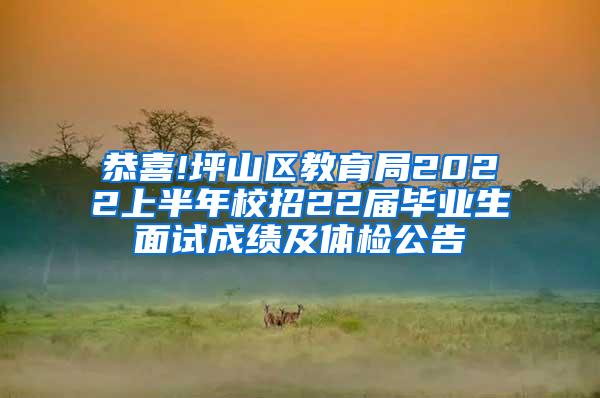 恭喜!坪山区教育局2022上半年校招22届毕业生面试成绩及体检公告